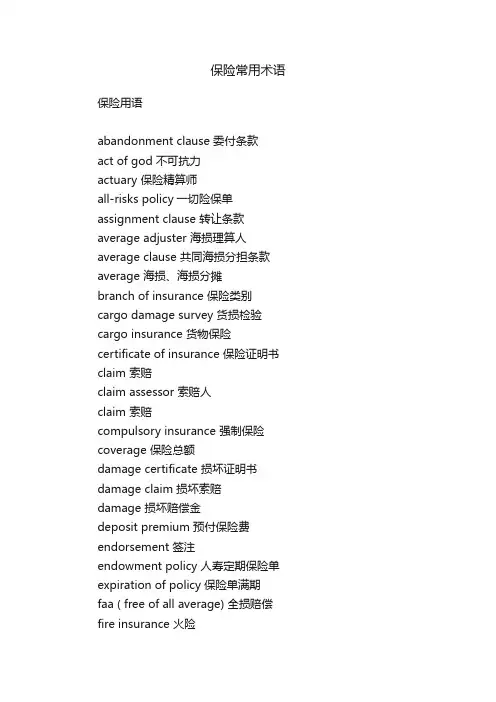 保险常用术语

保险用语

abandonment clause 委付条款
act of god 不可抗力
actuary 保险精算师
all-risks policy 一切险保单
assignment clause 转让条款
average adjuster 海损理算人
average clause 共同海损分担条款
average 海损、海损分摊
branch of insurance 保险类别
cargo damage survey 货损检验
cargo insurance 货物保险
certificate of insurance 保险证明书
claim 索赔
claim assessor 索赔人
claim 索赔
compulsory insurance 强制保险
coverage 保险总额
damage certificate 损坏证明书
damage claim 损坏索赔
damage 损坏赔偿金
deposit premium 预付保险费
endorsement 签注
endowment policy 人寿定期保险单
expiration of policy 保险单满期
faa ( free of all average) 全损赔偿
fire insurance 火险